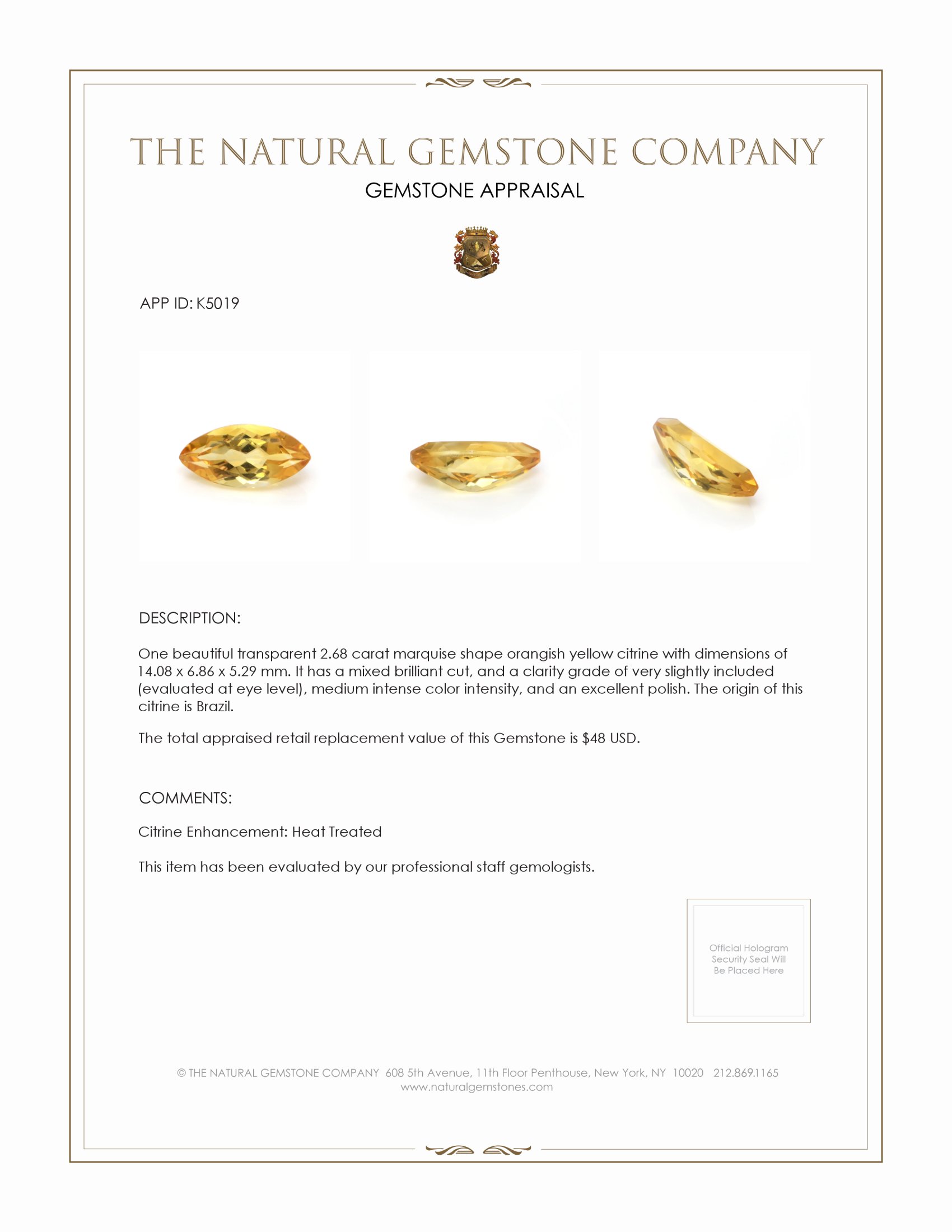 THE NATURAL GEMSTONE COMPANY

GEMSTONE APPRAISAL

APP ID: K5019

DESCRIPTION:

One beautiful transparent 2.68 carat marquise shape orangish yellow citrine with dimensions of 14.08 x 6.86 x 5.29 mm. It has a mixed brilliant cut, and a clarity grade of very slightly included (evaluated at eye level), medium intense color intensity, and an excellent polish. The origin of this citrine is Brazil.

The total appraised retail replacement value of this Gemstone is $48 USD.

COMMENTS:

Citrine Enhancement: Heat Treated

This item has been evaluated by our professional staff gemologists.

Official Hologram Security Seal Will Be Placed Here

© THE NATURAL GEMSTONE COMPANY 608 5th Avenue, 11th Floor Penthouse, New York, NY 10020 212.869.1165
www.naturalgemstones.com